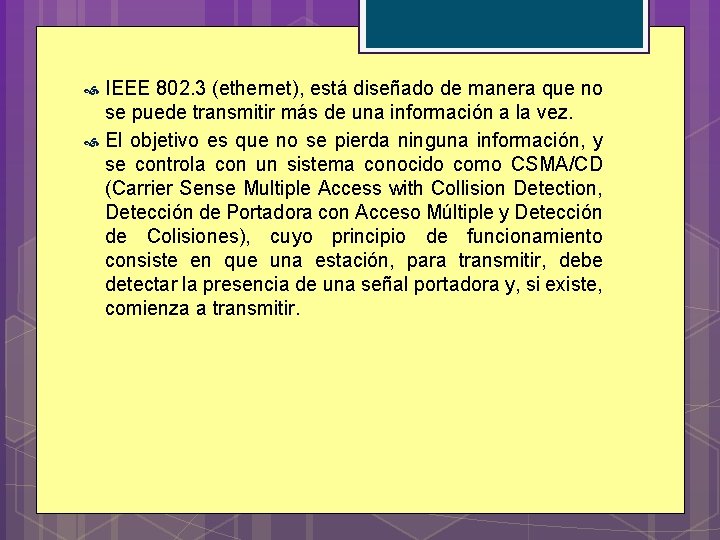 IEEE 802.3 (ethernet), está diseñado de manera que no se puede transmitir más de una información a la vez.

El objetivo es que no se pierda ninguna información, y se controla con un sistema conocido como CSMA/CD (Carrier Sense Multiple Access with Collision Detection, Detección de Portadora con Acceso Múltiple y Detección de Colisiones), cuyo principio de funcionamiento consiste en que una estación, para transmitir, debe detectar la presencia de una señal portadora y, si existe, comienza a transmitir.